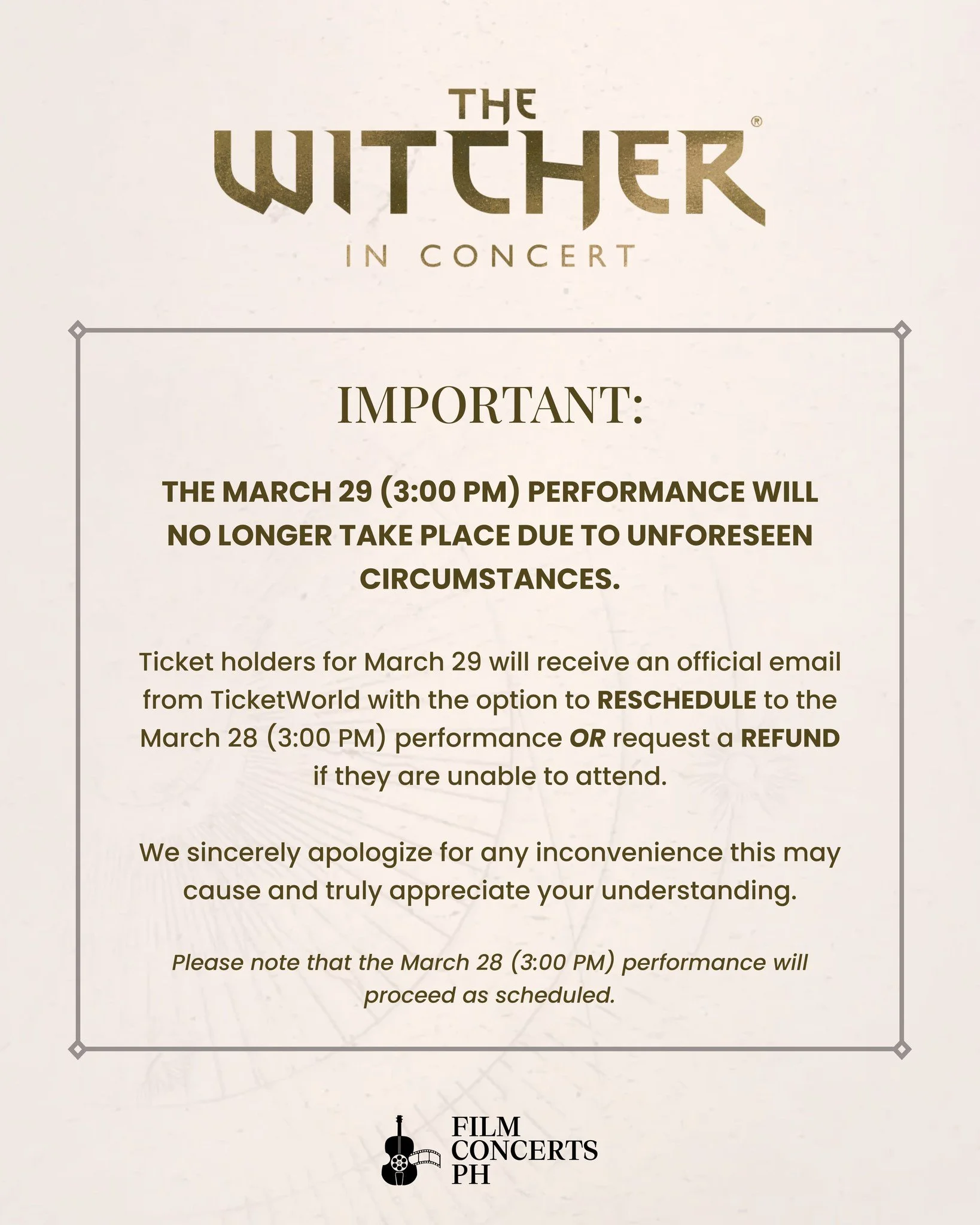 THE WITCHER®
IN CONCERT

IMPORTANT:

THE MARCH 29 (3:00 PM) PERFORMANCE WILL NO LONGER TAKE PLACE DUE TO UNFORESEEN CIRCUMSTANCES.

Ticket holders for March 29 will receive an official email from TicketWorld with the option to RESCHEDULE to the March 28 (3:00 PM) performance OR request a REFUND if they are unable to attend.

We sincerely apologize for any inconvenience this may cause and truly appreciate your understanding.

Please note that the March 28 (3:00 PM) performance will proceed as scheduled.

FILM CONCERTS PH